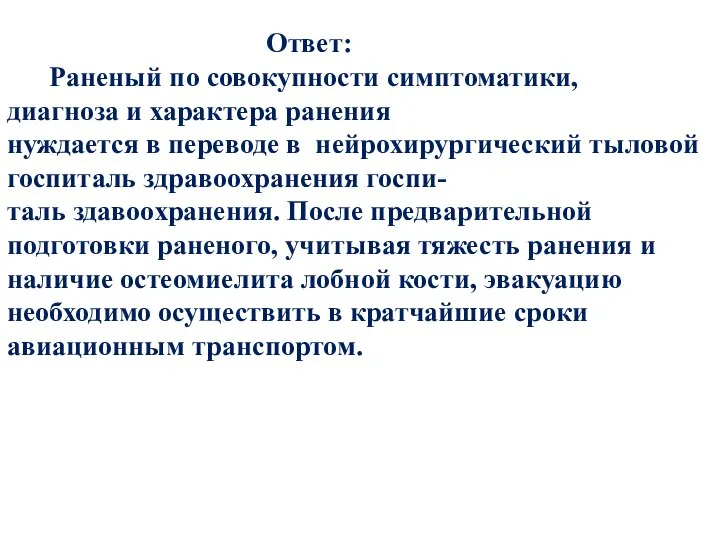 Ответ:

Раненый по совокупности симптоматики, диагноза и характера ранения нуждается в переводе в нейрохирургический тыловой госпиталь здравоохранения госпиталь здавоохранения. После предварительной подготовки раненого, учитывая тяжесть ранения и наличие остеомиелита лобной кости, эвакуацию необходимо осуществить в кратчайшие сроки авиационным транспортом.